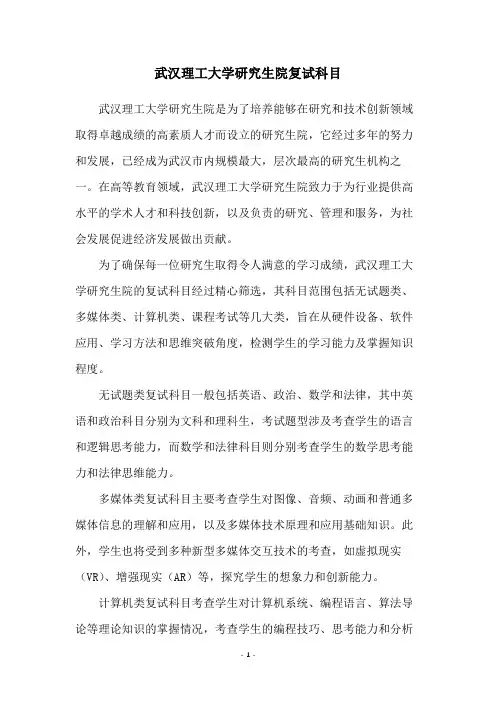 武汉理工大学研究生院复试科目

武汉理工大学研究生院是为了培养能够在研究和技术创新领域取得卓越成绩的高素质人才而设立的研究生院，它经过多年的努力和发展，已经成为武汉市内规模最大，层次最高的研究生机构之一。在高等教育领域，武汉理工大学研究生院致力于为行业提供高水平的学术人才和科技创新，以及负责的研究、管理和服务，为社会发展促进经济发展做出贡献。

为了确保每一位研究生取得令人满意的学习成绩，武汉理工大学研究生院的复试科目经过精心筛选，其科目范围包括无试题类、多媒体类、计算机类、课程考试等几大类，旨在从硬件设备、软件应用、学习方法和思维突破角度，检测学生的学习能力及掌握知识程度。

无试题类复试科目一般包括英语、政治、数学和法律，其中英语和政治科目分别为文科和理科生，考试题型涉及考查学生的语言和逻辑思考能力，而数学和法律科目则分别考查学生的数学思考能力和法律思维能力。

多媒体类复试科目主要考查学生对图像、音频、动画和普通多媒体信息的理解和应用，以及多媒体技术原理和应用基础知识。此外，学生也将受到多种新型多媒体交互技术的考查，如虚拟现实（VR）、增强现实（AR）等，探究学生的想象力和创新能力。

计算机类复试科目考查学生对计算机系统、编程语言、算法导论等理论知识的掌握情况，考查学生的编程技巧、思考能力和分析

- 1 -